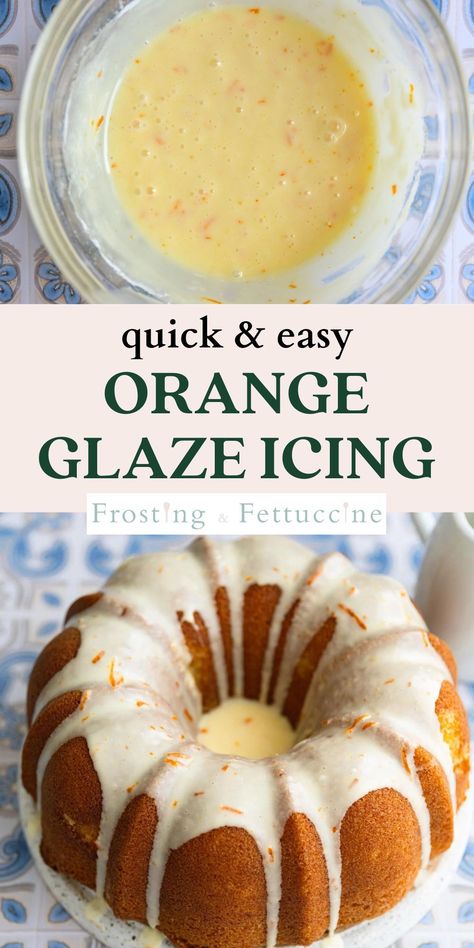 quick & easy
ORANGE
GLAZE ICING

Frosting & Fettuccine